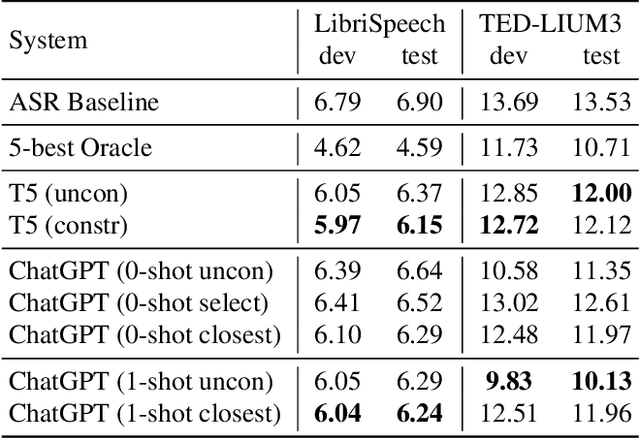 | System | LibriSpeech dev | LibriSpeech test | TED-LIUM3 dev | TED-LIUM3 test |
|---|---|---|---|---|
| ASR Baseline | 6.79 | 6.90 | 13.69 | 13.53 |
| 5-best Oracle | 4.62 | 4.59 | 11.73 | 10.71 |
| T5 (uncon) | 6.05 | 6.37 | 12.85 | 12.00 |
| T5 (constr) | 5.97 | 6.15 | 12.72 | 12.12 |
| ChatGPT (0-shot uncon) | 6.39 | 6.64 | 10.58 | 11.35 |
| ChatGPT (0-shot select) | 6.41 | 6.52 | 13.02 | 12.61 |
| ChatGPT (0-shot closest) | 6.10 | 6.29 | 12.48 | 11.97 |
| ChatGPT (1-shot uncon) | 6.05 | 6.29 | 9.83 | 10.13 |
| ChatGPT (1-shot closest) | 6.04 | 6.24 | 12.51 | 11.96 |